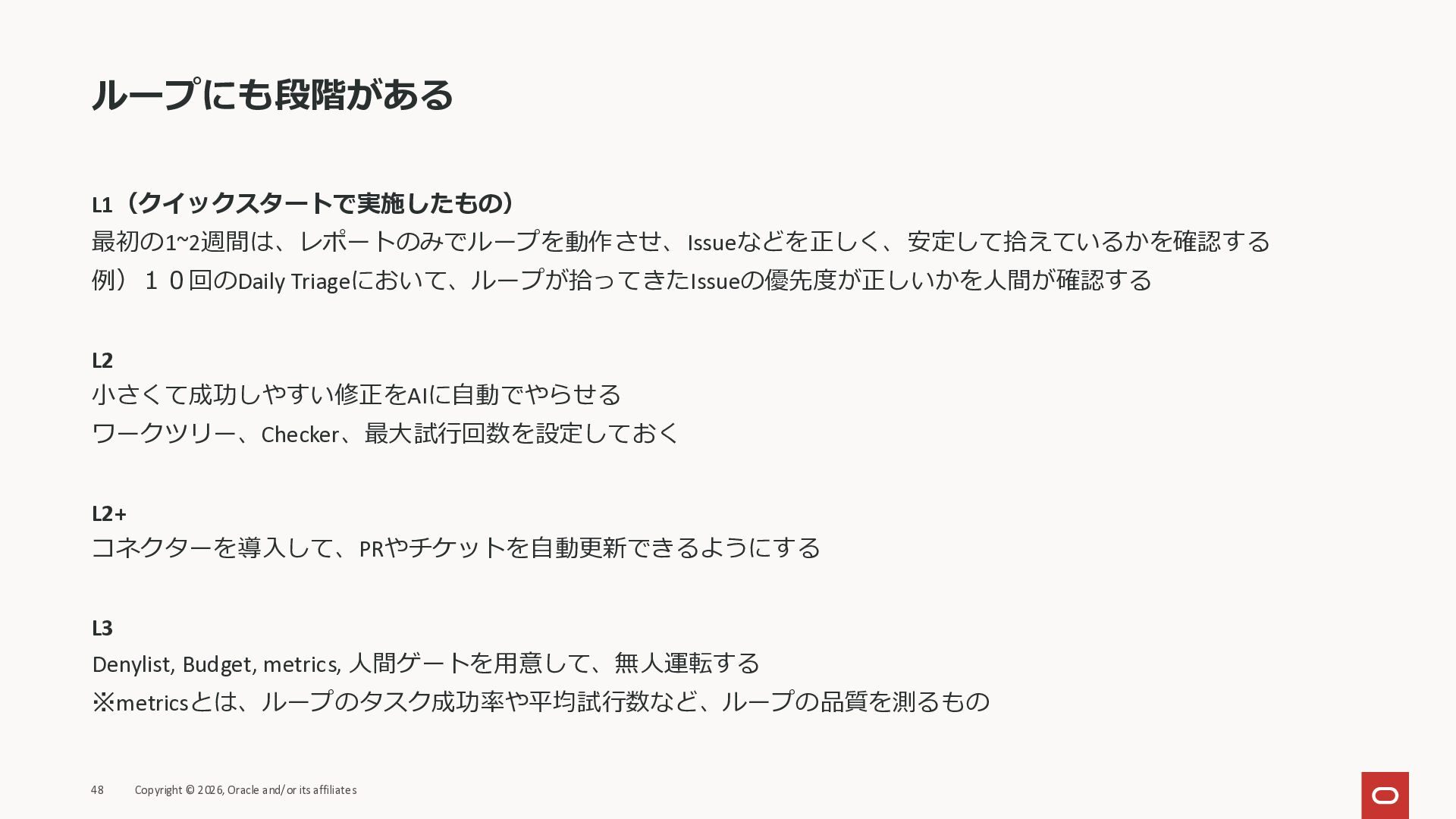 ループにも段階がある

L1（クイックスタートで実施したもの）
最初の1~2週間は、レポートのみでループを動作させ、Issueなどを正しく、安定して拾えているかを確認する
例）１０回のDaily Triageにおいて、ループが拾ってきたIssueの優先度が正しいかを人間が確認する

L2
小さくて成功しやすい修正をAIに自動でやらせる
ワークツリー、Checker、最大試行回数を設定しておく

L2+
コネクターを導入して、PRやチケットを自動更新できるようにする

L3
Denylist, Budget, metrics, 人間ゲートを用意して、無人運転する
※metricsとは、ループのタスク成功率や平均試行数など、ループの品質を測るもの

48 Copyright © 2026, Oracle and/or its affiliates